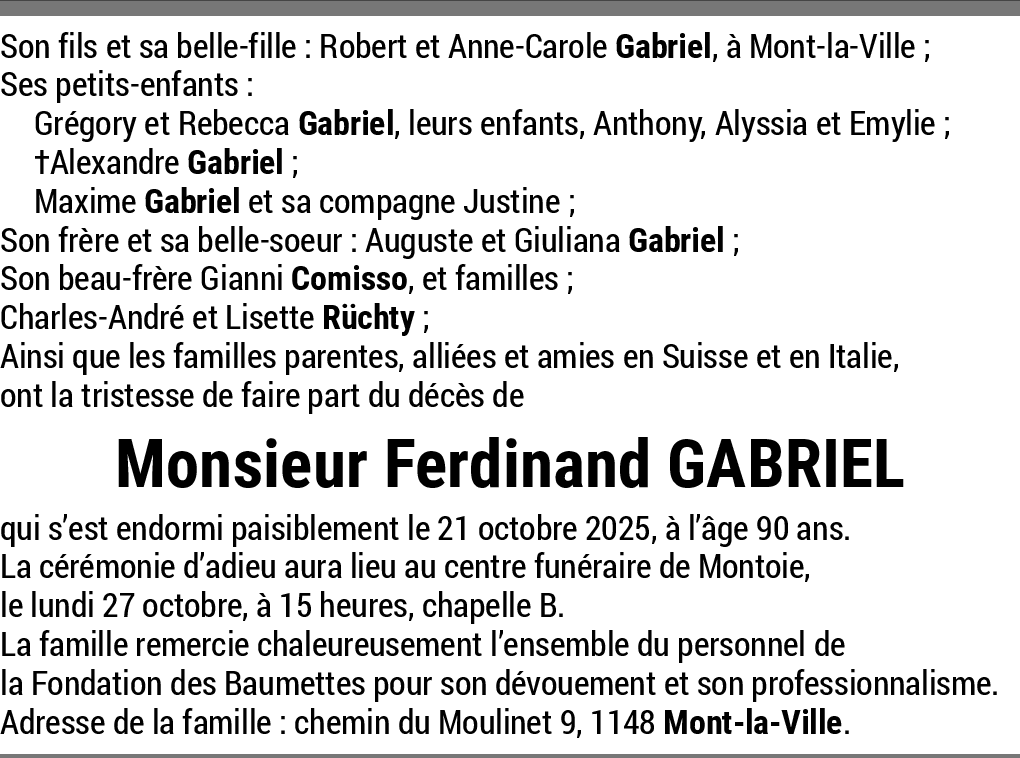 Son fils et sa belle-fille : Robert et Anne-Carole Gabriel, à Mont-la-Ville ;
Ses petits-enfants :
Grégory et Rebecca Gabriel, leurs enfants, Anthony, Alyssia et Emylie ;
†Alexandre Gabriel ;
Maxime Gabriel et sa compagne Justine ;
Son frère et sa belle-soeur : Auguste et Giuliana Gabriel ;
Son beau-frère Gianni Comisso, et familles ;
Charles-André et Lisette Rüchty ;
Ainsi que les familles parentes, alliées et amies en Suisse et en Italie, ont la tristesse de faire part du décès de

Monsieur Ferdinand GABRIEL

qui s'est endormi paisiblement le 21 octobre 2025, à l'âge 90 ans.
La cérémonie d'adieu aura lieu au centre funéraire de Montoie, le lundi 27 octobre, à 15 heures, chapelle B.
La famille remercie chaleureusement l'ensemble du personnel de la Fondation des Baumettes pour son dévouement et son professionnalisme.
Adresse de la famille : chemin du Moulinet 9, 1148 Mont-la-Ville.